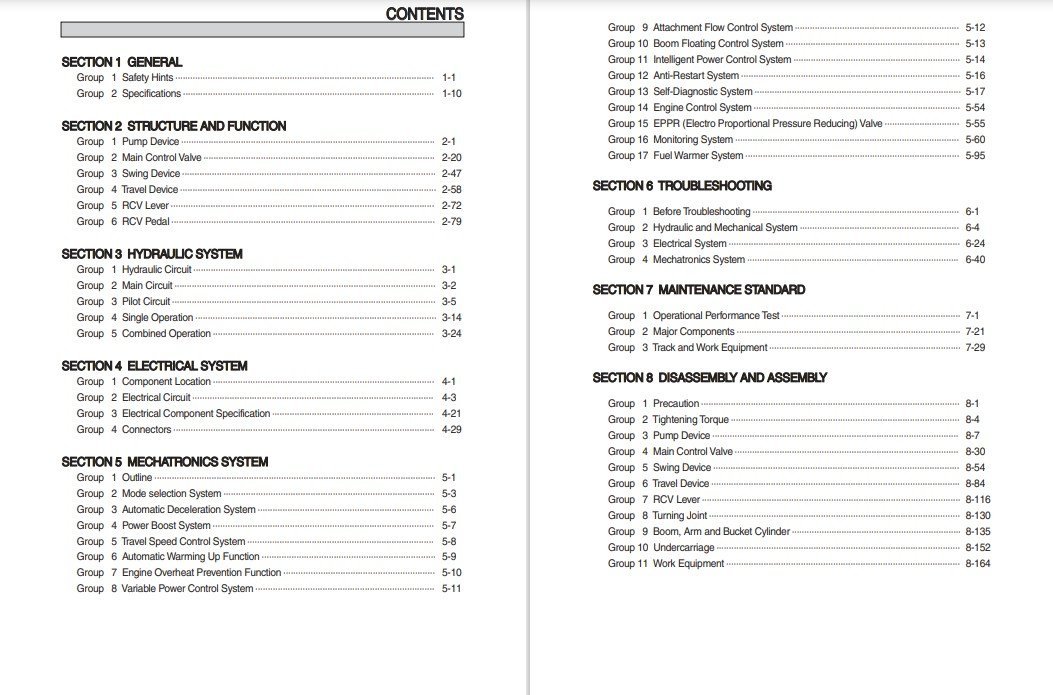 CONTENTS

SECTION 1 GENERAL

Group 1 Safety Hints 1-1
Group 2 Specifications 1-10

SECTION 2 STRUCTURE AND FUNCTION

Group 1 Pump Device 2-1
Group 2 Main Control Valve 2-20
Group 3 Swing Device 2-47
Group 4 Travel Device 2-58
Group 5 RCV Lever 2-72
Group 6 RCV Pedal 2-79

SECTION 3 HYDRAULIC SYSTEM

Group 1 Hydraulic Circuit 3-1
Group 2 Main Circuit 3-2
Group 3 Pilot Circuit 3-5
Group 4 Single Operation 3-14
Group 5 Combined Operation 3-24

SECTION 4 ELECTRICAL SYSTEM

Group 1 Component Location 4-1
Group 2 Electrical Circuit 4-3
Group 3 Electrical Component Specification 4-21
Group 4 Connectors 4-29

SECTION 5 MECHATRONICS SYSTEM

Group 1 Outline 5-1
Group 2 Mode selection System 5-3
Group 3 Automatic Deceleration System 5-6
Group 4 Power Boost System 5-7
Group 5 Travel Speed Control System 5-8
Group 6 Automatic Warming Up Function 5-9
Group 7 Engine Overheat Prevention Function 5-10
Group 8 Variable Power Control System 5-11
Group 9 Attachment Flow Control System 5-12
Group 10 Boom Floating Control System 5-13
Group 11 Intelligent Power Control System 5-14
Group 12 Anti-Restart System 5-16
Group 13 Self-Diagnostic System 5-17
Group 14 Engine Control System 5-54
Group 15 EPPR (Electro Proportional Pressure Reducing) Valve 5-55
Group 16 Monitoring System 5-60
Group 17 Fuel Warmer System 5-95

SECTION 6 TROUBLESHOOTING

Group 1 Before Troubleshooting 6-1
Group 2 Hydraulic and Mechanical System 6-4
Group 3 Electrical System 6-24
Group 4 Mechatronics System 6-40

SECTION 7 MAINTENANCE STANDARD

Group 1 Operational Performance Test 7-1
Group 2 Major Components 7-21
Group 3 Track and Work Equipment 7-29

SECTION 8 DISASSEMBLY AND ASSEMBLY

Group 1 Precaution 8-1
Group 2 Tightening Torque 8-4
Group 3 Pump Device 8-7
Group 4 Main Control Valve 8-30
Group 5 Swing Device 8-54
Group 6 Travel Device 8-84
Group 7 RCV Lever 8-116
Group 8 Turning Joint 8-130
Group 9 Boom, Arm and Bucket Cylinder 8-135
Group 10 Undercarriage 8-152
Group 11 Work Equipment 8-164